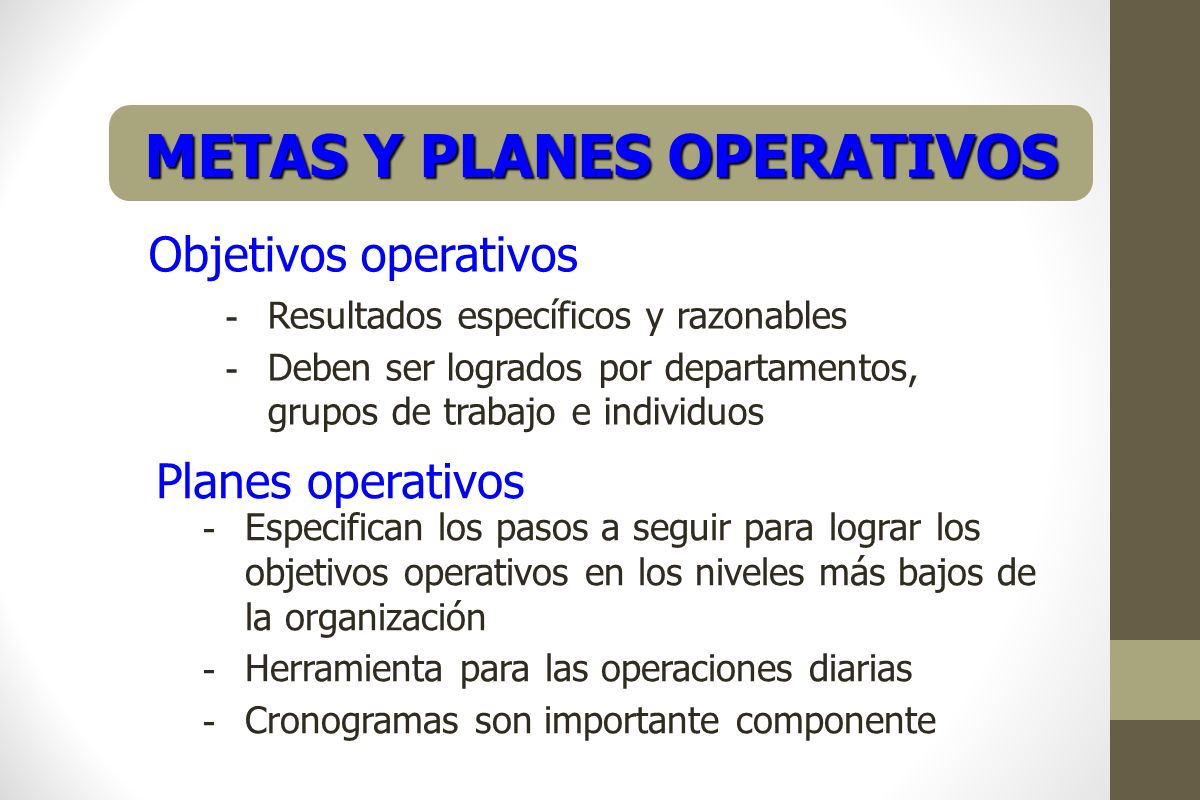 METAS Y PLANES OPERATIVOS

Objetivos operativos

- Resultados específicos y razonables
- Deben ser logrados por departamentos, grupos de trabajo e individuos

Planes operativos

- Especifican los pasos a seguir para lograr los objetivos operativos en los niveles más bajos de la organización
- Herramienta para las operaciones diarias
- Cronogramas son importante componente